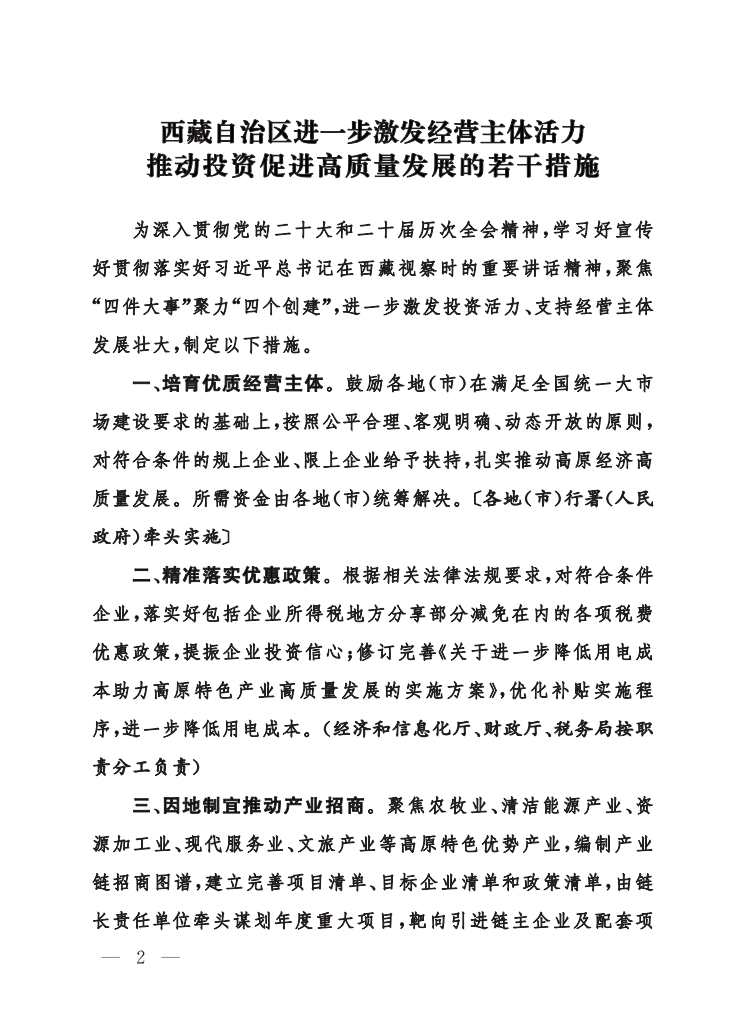 西藏自治区进一步激发经营主体活力
推动投资促进高质量发展的若干措施

为深入贯彻党的二十大和二十届历次全会精神，学习好宣传好贯彻落实好习近平总书记在西藏视察时的重要讲话精神，聚焦“四件大事”聚力“四个创建”，进一步激发投资活力、支持经营主体发展壮大，制定以下措施。

一、培育优质经营主体。鼓励各地（市）在满足全国统一大市场建设要求的基础上，按照公平合理、客观明确、动态开放的原则，对符合条件的规上企业、限上企业给予扶持，扎实推动高原经济高质量发展。所需资金由各地（市）统筹解决。〔各地（市）行署（人民政府）牵头实施〕

二、精准落实优惠政策。根据相关法律法规要求，对符合条件企业，落实好包括企业所得税地方分享部分减免在内的各项税费优惠政策，提振企业投资信心；修订完善《关于进一步降低用电成本助力高原特色产业高质量发展的实施方案》，优化补贴实施程序，进一步降低用电成本。（经济和信息化厅、财政厅、税务局按职责分工负责）

三、因地制宜推动产业招商。聚焦农牧业、清洁能源产业、资源加工业、现代服务业、文旅产业等高原特色优势产业，编制产业链招商图谱，建立完善项目清单、目标企业清单和政策清单，由链长责任单位牵头谋划年度重大项目，靶向引进链主企业及配套项

— 2 —